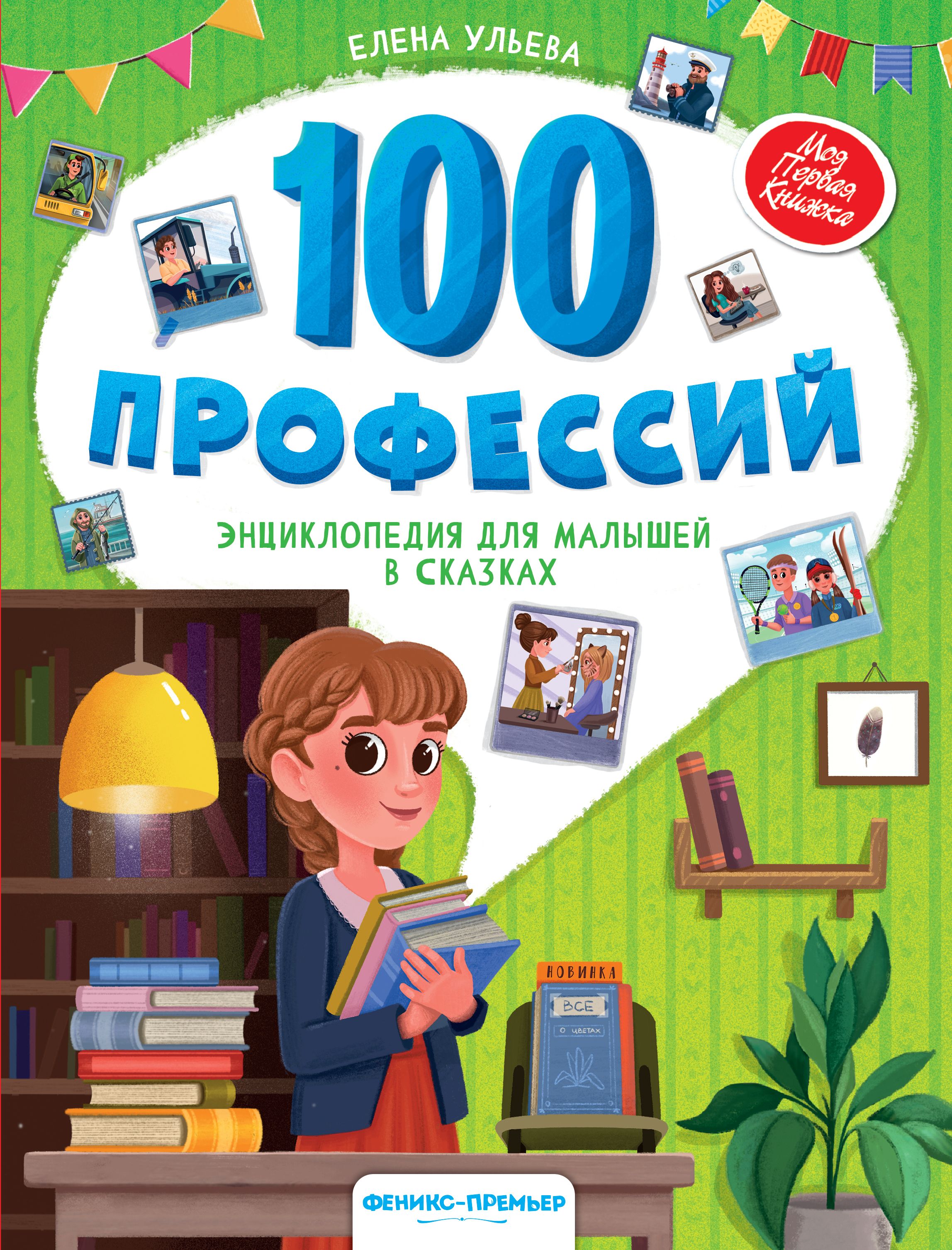 ЕЛЕНА УЛЬЕВА

Моя Первая Книжка

100 ПРОФЕССИЙ

ЭНЦИКЛОПЕДИЯ ДЛЯ МАЛЫШЕЙ В СКАЗКАХ

НОВИНКА

ВСЕ О ЦВЕТАХ

ФЕНИКС-ПРЕМЬЕР